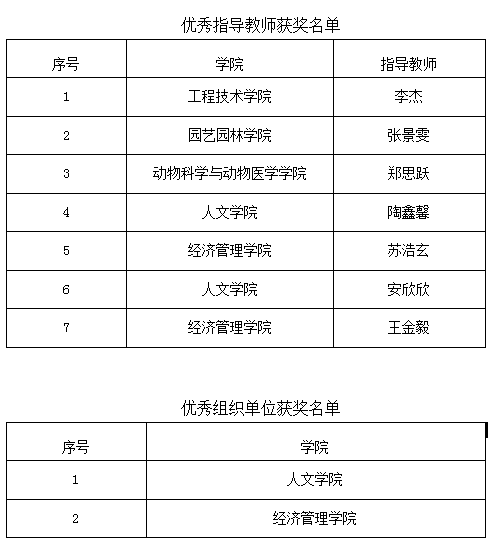 优秀指导教师获奖名单

| 序号 | 学院 | 指导教师 |
|---|---|---|
| 1 | 工程技术学院 | 李杰 |
| 2 | 园艺园林学院 | 张景雯 |
| 3 | 动物科学与动物医学学院 | 郑思跃 |
| 4 | 人文学院 | 陶鑫馨 |
| 5 | 经济管理学院 | 苏浩玄 |
| 6 | 人文学院 | 安欣欣 |
| 7 | 经济管理学院 | 王金毅 |

优秀组织单位获奖名单

| 序号 | 学院 |
|---|---|
| 1 | 人文学院 |
| 2 | 经济管理学院 |